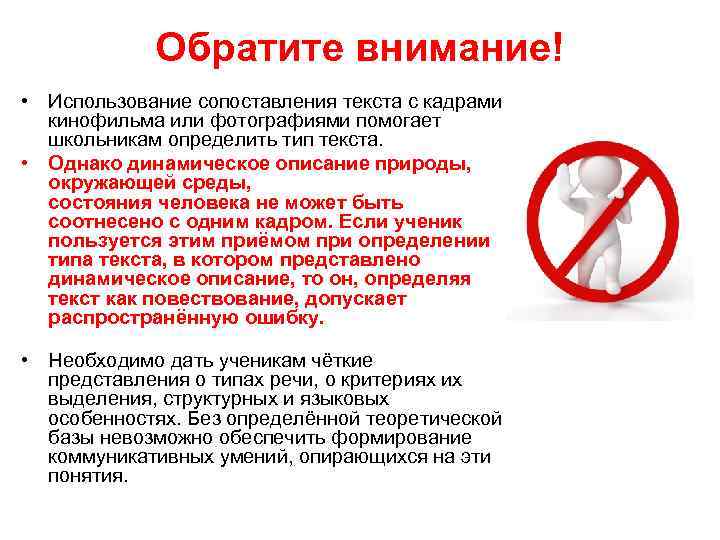 Обратите внимание!

• Использование сопоставления текста с кадрами кинофильма или фотографиями помогает школьникам определить тип текста.

• Однако динамическое описание природы, окружающей среды, состояния человека не может быть соотнесено с одним кадром. Если ученик пользуется этим приёмом при определении типа текста, в котором представлено динамическое описание, то он, определяя текст как повествование, допускает распространённую ошибку.

• Необходимо дать ученикам чёткие представления о типах речи, о критериях их выделения, структурных и языковых особенностях. Без определённой теоретической базы невозможно обеспечить формирование коммуникативных умений, опирающихся на эти понятия.